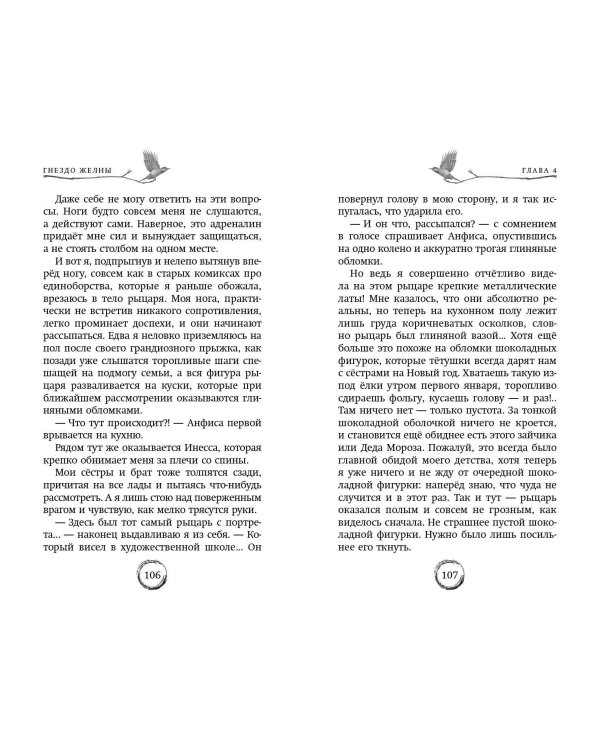 ГНЕЗДО ЖЕЛНЫ

Даже себе не могу ответить на эти вопросы. Ноги будто совсем меня не слушаются, а действуют сами. Наверное, это адреналин придаёт мне сил и вынуждает защищаться, а не стоять столбом на одном месте.

И вот я, подпрыгнув и нелепо вытянув вперёд ногу, совсем как в старых комиксах про единоборства, которые я раньше обожала, врезаюсь в тело рыцаря. Моя нога, практически не встретив никакого сопротивления, легко проминает доспехи, и они начинают рассыпаться. Едва я неловко приземляюсь на пол после своего грандиозного прыжка, как позади уже слышатся торопливые шаги спешащей на подмогу семьи, а вся фигура рыцаря разваливается на куски, которые при ближайшем рассмотрении оказываются глиняными обломками.

— Что тут происходит?! — Анфиса первой врывается на кухню.

Рядом тут же оказывается Инесса, которая крепко обнимает меня за плечи со спины.

Мои сёстры и брат тоже толпятся сзади, причитая на все лады и пытаясь что-нибудь рассмотреть. А я лишь стою над поверженным врагом и чувствую, как мелко трясутся руки.

— Здесь был тот самый рыцарь с портрета... — наконец выдавливаю я из себя. — Который висел в художественной школе... Он

106

ГЛАВА 4

повернул голову в мою сторону, и я так испугалась, что ударила его.

— И он что, рассыпался? — с сомнением в голосе спрашивает Анфиса, опустившись на одно колено и аккуратно трогая глиняные обломки.

Но ведь я совершенно отчётливо видела на этом рыцаре крепкие металлические латы! Мне казалось, что они абсолютно реальны, но теперь на кухонном полу лежит лишь груда коричневатых осколков, словно рыцарь был глиняной вазой... Хотя ещё больше это похоже на обломки шоколадных фигурок, которые тётушки всегда дарят нам с сёстрами на Новый год. Хватаешь такую из-под ёлки утром первого января, торопливо сдираешь фольгу, кусаешь голову — и раз!.. Там ничего нет — только пустота. За тонкой шоколадной оболочкой ничего не кроется, и становится ещё обиднее есть этого зайчика или Деда Мороза. Пожалуй, это всегда было главной обидой моего детства, хотя теперь я уже ничего и не жду от очередной шоколадной фигурки: наперёд знаю, что чуда не случится и в этот раз. Так и тут — рыцарь оказался полым и совсем не грозным, как виделось сначала. Не страшнее пустой шоколадной фигурки. Нужно было лишь посильнее его ткнуть.

107